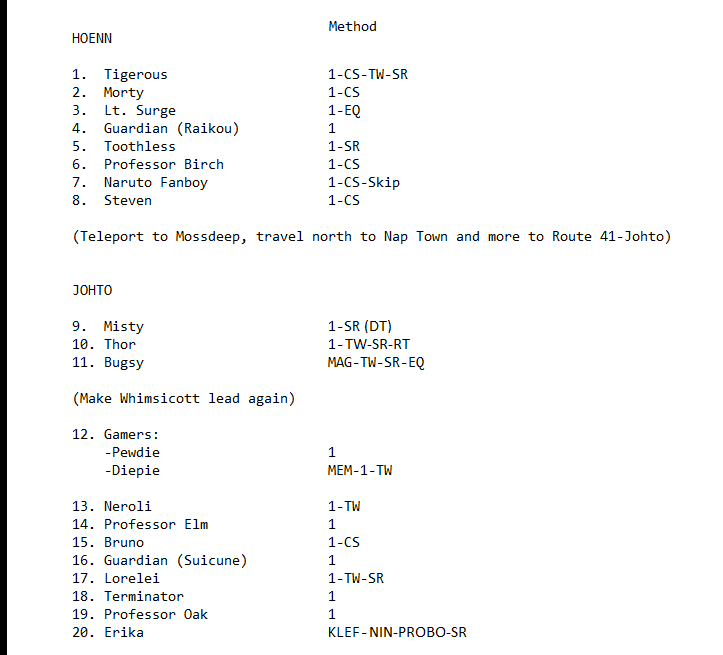 Method
HOENN

1. Tigerous 1-CS-TW-SR
2. Morty 1-CS
3. Lt. Surge 1-EQ
4. Guardian (Raikou) 1
5. Toothless 1-SR
6. Professor Birch 1-CS
7. Naruto Fanboy 1-CS-Skip
8. Steven 1-CS

(Teleport to Mossdeep, travel north to Nap Town and more to Route 41-Johto)

JOHTO

9. Misty 1-SR (DT)
10. Thor 1-TW-SR-RT
11. Bugsy MAG-TW-SR-EQ

(Make Whimsicott lead again)

12. Gamers:
-Pewdie 1
-Diepie MEM-1-TW

13. Neroli 1-TW
14. Professor Elm 1
15. Bruno 1-CS
16. Guardian (Suicune) 1
17. Lorelei 1-TW-SR
18. Terminator 1
19. Professor Oak 1
20. Erika KLEF-NIN-PROBO-SR